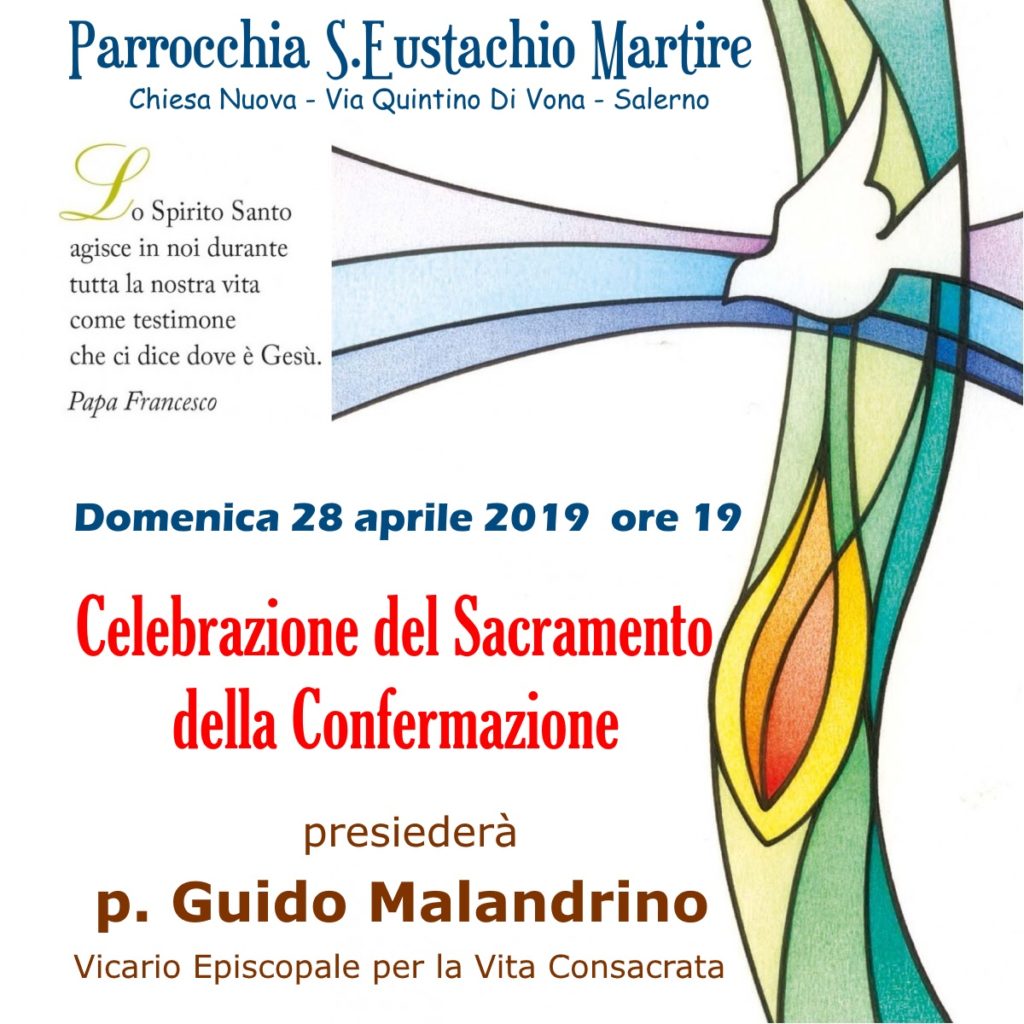 Parrocchia S.Eustachio Martire
Chiesa Nuova - Via Quintino Di Vona - Salerno

Lo Spirito Santo
agisce in noi durante
tutta la nostra vita
come testimone
che ci dice dove è Gesù.
Papa Francesco

Domenica 28 aprile 2019 ore 19

Celebrazione del Sacramento della Confermazione

presiederà
p. Guido Malandrino
Vicario Episcopale per la Vita Consacrata